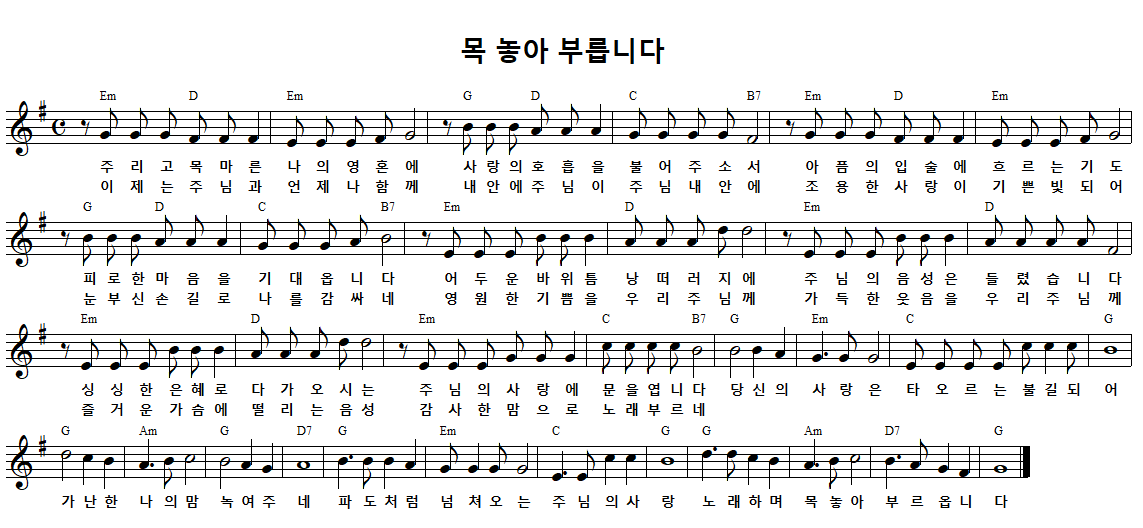 목 놓아 부릅니다

Em D Em G D C B7 Em D Em

주 리 고 목 마 른 나 의 영 혼 에 사 랑 의 호 흡 을 불 어 주 소 서 아 픔 의 입 술 에 흐 르 는 기 도
이 제 는 주 님 과 언 제 나 함 께 내 안 에 주 님 이 주 님 내 안 에 조 용 한 사 랑 이 기 쁜 빛 되 어

G D C B7 Em D Em D

피 로 한 마 음 을 기 대 옵 니 다 어 두 운 바 위 틈 낭 떠 러 지 에 주 님 의 음 성 은 들 렸 습 니 다
눈 부 신 손 길 로 나 를 감 싸 네 영 원 한 기 쁨 을 우 리 주 님 께 가 득 한 웃 음 을 우 리 주 님 께

Em D Em C B7 G Em C G

싱 싱 한 은 혜 로 다 가 오 시 는 주 님 의 사 랑 에 문 을 엽 니 다 당 신 의 사 랑 은 타 오 르 는 불 길 되 어
즐 거 운 가 슴 에 떨 리 는 음 성 감 사 한 맘 으 로 노 래 부 르 네

G Am G D7 G Em C G G Am D7 G

가 난 한 나 의 맘 녹 여 주 네 파 도 처 럼 넘 쳐 오 는 주 님 의 사 랑 노 래 하 며 목 놓 아 부 르 옵 니 다